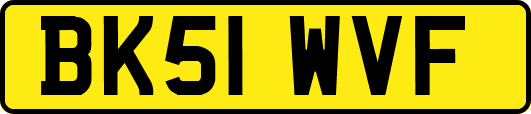 BK51 WVF